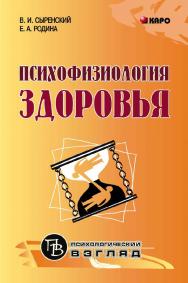 В. И. СЫРЕНСКИЙ
Е. А. РОДИНА

КАРО

ПСИХОФИЗИОЛОГИЯ
ЗДОРОВЬЯ

ПВ

ПСИХОЛОГИЧЕСКИЙ
ВЗГЛЯД